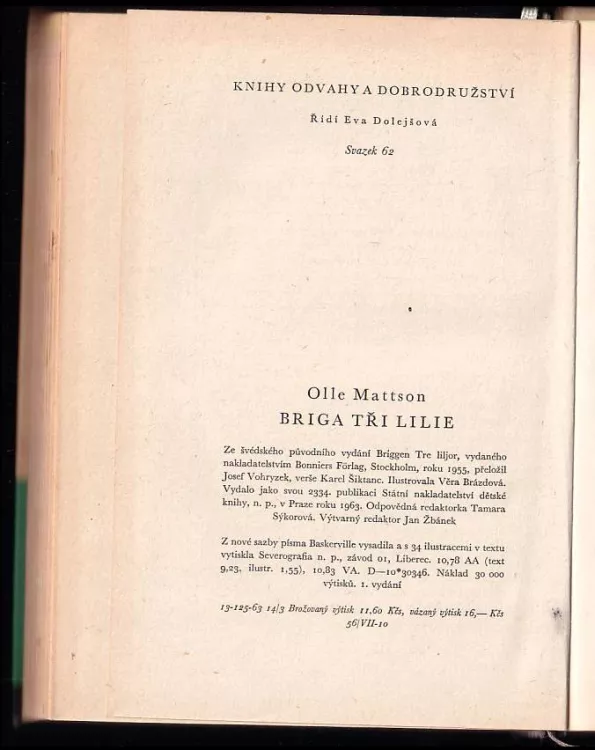 KNIHY ODVAHY A DOBRODRUŽSTVÍ

Řídí Eva Dolejšová

Svazek 62

Olle Mattson
BRIGA TŘI LILIE

Ze švédského původního vydání Briggen Tre liljor, vydaného nakladatelstvím Bonniers Förlag, Stockholm, roku 1955, přeložil Josef Vohryzek, verše Karel Šiktanc. Ilustrovala Věra Brázdová. Vydalo jako svou 2334. publikaci Státní nakladatelství dětské knihy, n. p., v Praze roku 1963. Odpovědná redaktorka Tamara Sýkorová. Výtvarný redaktor Jan Žbánek

Z nové sazby písma Baskerville vysadila a s 34 ilustracemi v textu vytiskla Severografia n. p., závod 01, Liberec. 10,78 AA (text 9,23, ilustr. 1,55), 10,83 VA. D—10*30346. Náklad 30 000 výtisků. 1. vydání

13-125-63 14/3 Brožovaný výtisk 11,60 Kčs, vázaný výtisk 16,— Kčs 56/VII-10